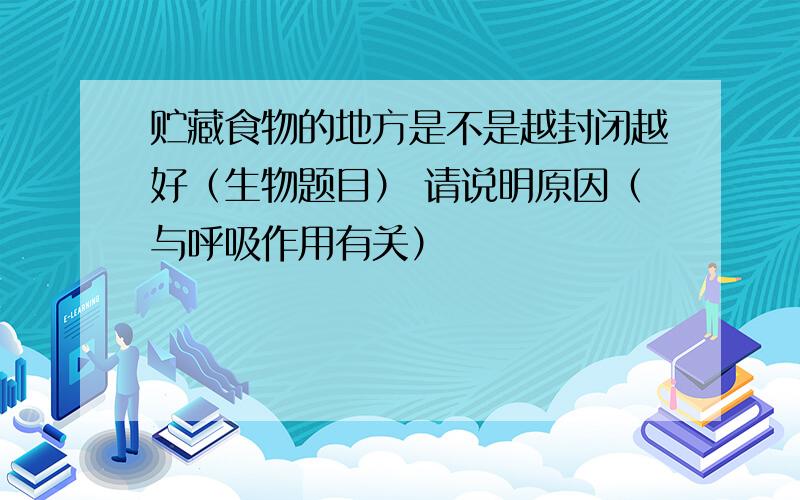 贮藏食物的地方是不是越封闭越好（生物题目） 请说明原因（与呼吸作用有关）

E-LEARNING